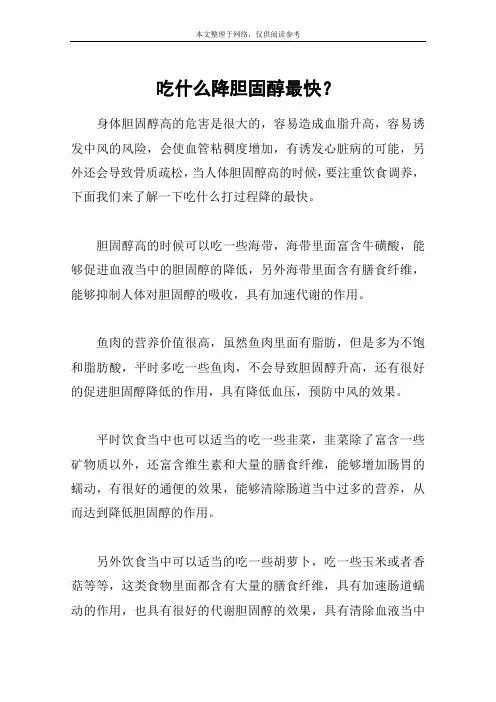 本文整理于网络，仅供阅读参考

吃什么降胆固醇最快？

身体胆固醇高的危害是很大的，容易造成血脂升高，容易诱发中风的风险，会使血管粘稠度增加，有诱发心脏病的可能，另外还会导致骨质疏松，当人体胆固醇高的时候，要注重饮食调养，下面我们来了解一下吃什么打过程降的最快。

胆固醇高的时候可以吃一些海带，海带里面富含牛磺酸，能够促进血液当中的胆固醇的降低，另外海带里面含有膳食纤维，能够抑制人体对胆固醇的吸收，具有加速代谢的作用。

鱼肉的营养价值很高，虽然鱼肉里面有脂肪，但是多为不饱和脂肪酸，平时多吃一些鱼肉，不会导致胆固醇升高，还有很好的促进胆固醇降低的作用，具有降低血压，预防中风的效果。

平时饮食当中也可以适当的吃一些韭菜，韭菜除了富含一些矿物质以外，还富含维生素和大量的膳食纤维，能够增加肠胃的蠕动，有很好的通便的效果，能够清除肠道当中过多的营养，从而达到降低胆固醇的作用。

另外饮食当中可以适当的吃一些胡萝卜，吃一些玉米或者香菇等等，这类食物里面都含有大量的膳食纤维，具有加速肠道蠕动的作用，也具有很好的代谢胆固醇的效果，具有清除血液当中